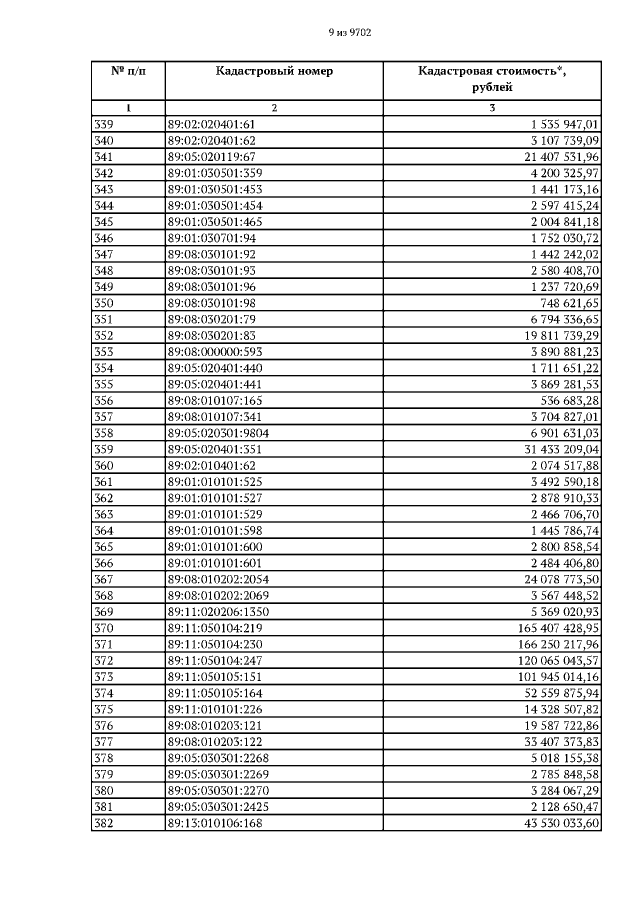 9 из 9702

| № п/п | Кадастровый номер | Кадастровая стоимость*, рублей |
|---|---|---|
| 1 | 2 | 3 |
| 339 | 89:02:020401:61 | 1 535 947,01 |
| 340 | 89:02:020401:62 | 3 107 739,09 |
| 341 | 89:05:020119:67 | 21 407 531,96 |
| 342 | 89:01:030501:359 | 4 200 325,97 |
| 343 | 89:01:030501:453 | 1 441 173,16 |
| 344 | 89:01:030501:454 | 2 597 415,24 |
| 345 | 89:01:030501:465 | 2 004 841,18 |
| 346 | 89:01:030701:94 | 1 752 030,72 |
| 347 | 89:08:030101:92 | 1 442 242,02 |
| 348 | 89:08:030101:93 | 2 580 408,70 |
| 349 | 89:08:030101:96 | 1 237 720,69 |
| 350 | 89:08:030101:98 | 748 621,65 |
| 351 | 89:08:030201:79 | 6 794 336,65 |
| 352 | 89:08:030201:83 | 19 811 739,29 |
| 353 | 89:08:000000:593 | 3 890 881,23 |
| 354 | 89:05:020401:440 | 1 711 651,22 |
| 355 | 89:05:020401:441 | 3 869 281,53 |
| 356 | 89:08:010107:165 | 536 683,28 |
| 357 | 89:08:010107:341 | 3 704 827,01 |
| 358 | 89:05:020301:9804 | 6 901 631,03 |
| 359 | 89:05:020401:351 | 31 433 209,04 |
| 360 | 89:02:010401:62 | 2 074 517,88 |
| 361 | 89:01:010101:525 | 3 492 590,18 |
| 362 | 89:01:010101:527 | 2 878 910,33 |
| 363 | 89:01:010101:529 | 2 466 706,70 |
| 364 | 89:01:010101:598 | 1 445 786,74 |
| 365 | 89:01:010101:600 | 2 800 858,54 |
| 366 | 89:01:010101:601 | 2 484 406,80 |
| 367 | 89:08:010202:2054 | 24 078 773,50 |
| 368 | 89:08:010202:2069 | 3 567 448,52 |
| 369 | 89:11:020206:1350 | 5 369 020,93 |
| 370 | 89:11:050104:219 | 165 407 428,95 |
| 371 | 89:11:050104:230 | 166 250 217,96 |
| 372 | 89:11:050104:247 | 120 065 043,57 |
| 373 | 89:11:050105:151 | 101 945 014,16 |
| 374 | 89:11:050105:164 | 52 559 875,94 |
| 375 | 89:11:010101:226 | 14 328 507,82 |
| 376 | 89:08:010203:121 | 19 587 722,86 |
| 377 | 89:08:010203:122 | 33 407 373,83 |
| 378 | 89:05:030301:2268 | 5 018 155,38 |
| 379 | 89:05:030301:2269 | 2 785 848,58 |
| 380 | 89:05:030301:2270 | 3 284 067,29 |
| 381 | 89:05:030301:2425 | 2 128 650,47 |
| 382 | 89:13:010106:168 | 43 530 033,60 |